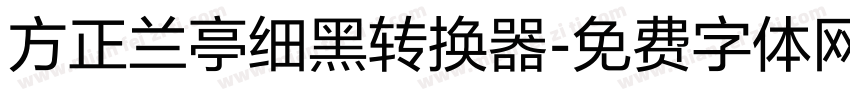 方正兰亭细黑转换器-免费字体网